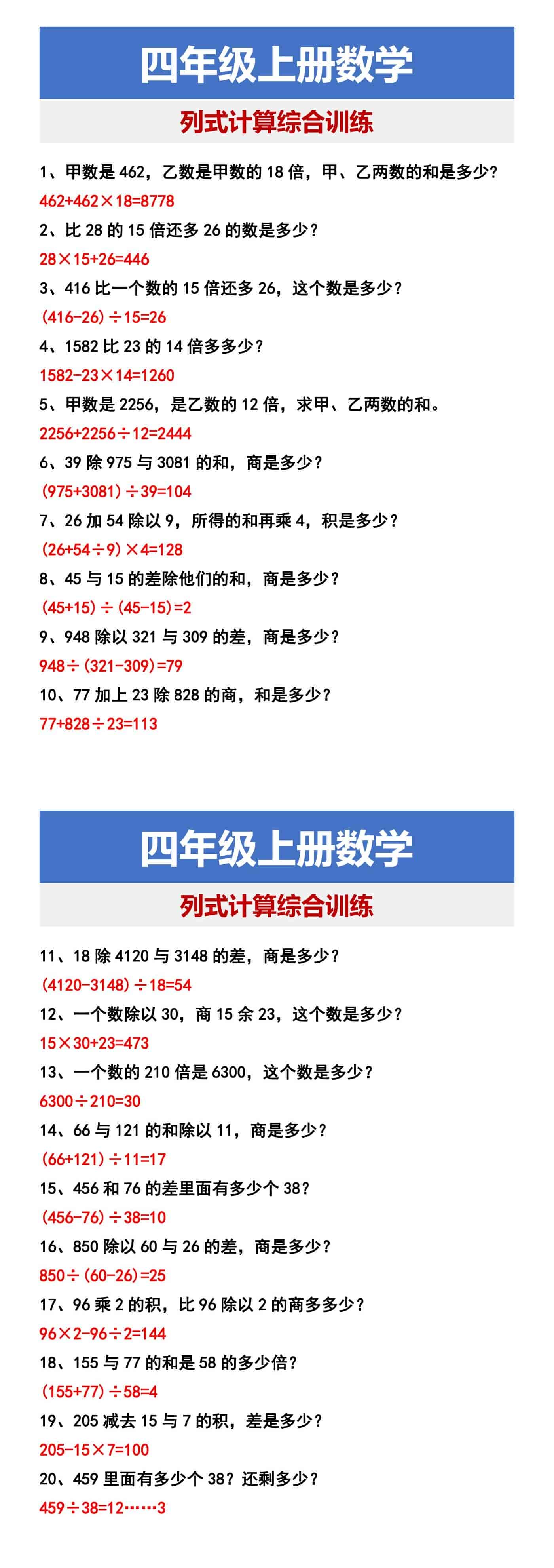 四年级上册数学

列式计算综合训练

1、甲数是 462，乙数是甲数的 18 倍，甲、乙两数的和是多少？

$462+462\times18=8778$

2、比 28 的 15 倍还多 26 的数是多少？

$28\times15+26=446$

3、416 比一个数的 15 倍还多 26，这个数是多少？

$(416-26)\div15=26$

4、1582 比 23 的 14 倍多多少？

$1582-23\times14=1260$

5、甲数是 2256，是乙数的 12 倍，求甲、乙两数的和。

$2256+2256\div12=2444$

6、39 除 975 与 3081 的和，商是多少？

$(975+3081)\div39=104$

7、26 加 54 除以 9，所得的和再乘 4，积是多少？

$(26+54\div9)\times4=128$

8、45 与 15 的差除他们的和，商是多少？

$(45+15)\div(45-15)=2$

9、948 除以 321 与 309 的差，商是多少？

$948\div(321-309)=79$

10、77 加上 23 除 828 的商，和是多少？

$77+828\div23=113$

四年级上册数学

列式计算综合训练

11、18 除 4120 与 3148 的差，商是多少？

$(4120-3148)\div18=54$

12、一个数除以 30，商 15 余 23，这个数是多少？

$15\times30+23=473$

13、一个数的 210 倍是 6300，这个数是多少？

$6300\div210=30$

14、66 与 121 的和除以 11，商是多少？

$(66+121)\div11=17$

15、456 和 76 的差里面有多少个 38？

$(456-76)\div38=10$

16、850 除以 60 与 26 的差，商是多少？

$850\div(60-26)=25$

17、96 乘 2 的积，比 96 除以 2 的商多多少？

$96\times2-96\div2=144$

18、155 与 77 的和是 58 的多少倍？

$(155+77)\div58=4$

19、205 减去 15 与 7 的积，差是多少？

$205-15\times7=100$

20、459 里面有多少个 38？还剩多少？

$459\div38=12\cdots\cdots3$